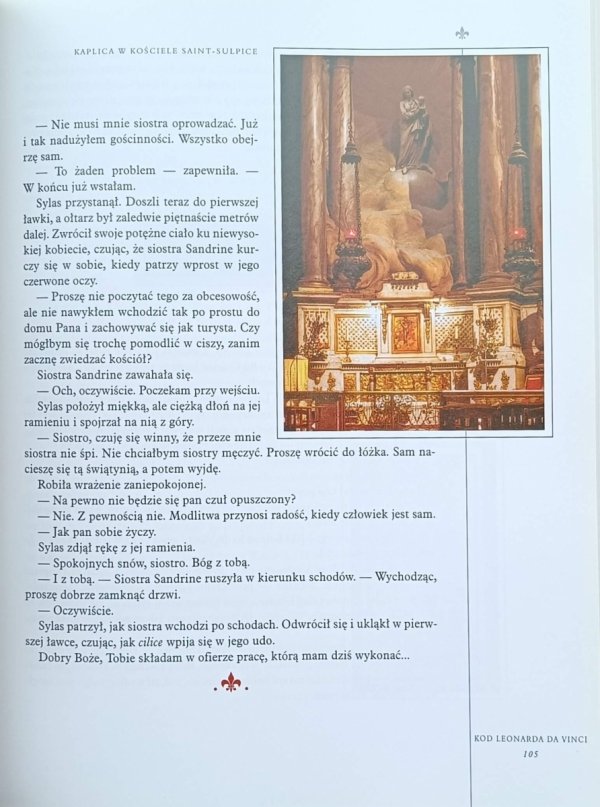 KAPLICA W KOŚCIELE SAINT-SULPICE

— Nie musi mnie siostra oprowadzać. Już i tak nadużyłem gościnności. Wszystko obejrzę sam.

— To żaden problem — zapewniła. — W końcu już wstałam.

Sylas przystanął. Doszli teraz do pierwszej ławki, a ołtarz był zaledwie piętnaście metrów dalej. Zwrócił swoje potężne ciało ku niewysokiej kobiecie, czując, że siostra Sandrine kurczy się w sobie, kiedy patrzy wprost w jego czerwone oczy.

— Proszę nie poczytać tego za obcesowość, ale nie nawykłem wchodzić tak po prostu do domu Pana i zachowywać się jak turysta. Czy mógłbym się trochę pomodlić w ciszy, zanim zacznę zwiedzać kościół?

Siostra Sandrine zawahała się.

— Och, oczywiście. Poczekam przy wejściu.

Sylas położył miękką, ale ciężką dłoń na jej ramieniu i spojrzał na nią z góry.

— Siostro, czuję się winny, że przeze mnie siostra nie śpi. Nie chciałbym siostry męczyć. Proszę wrócić do łóżka. Sam nacieszę się tą świątynią, a potem wyjdę.

Robiła wrażenie zaniepokojonej.

— Na pewno nie będzie się pan czuł opuszczony?

— Nie. Z pewnością nie. Modlitwa przynosi radość, kiedy człowiek jest sam.

— Jak pan sobie życzy.

Sylas zdjął rękę z jej ramienia.

— Spokojnych snów, siostro. Bóg z tobą.

— I z tobą. — Siostra Sandrine ruszyła w kierunku schodów. — Wychodząc, proszę dobrze zamknąć drzwi.

— Oczywiście.

Sylas patrzył, jak siostra wchodzi po schodach. Odwrócił się i ukląkł w pierwszej ławce, czując, jak cilice wpija się w jego udo.

Dobry Boże, Tobie składam w ofierze pracę, którą mam dziś wykonać...

KOD LEONARDA DA VINCI
105